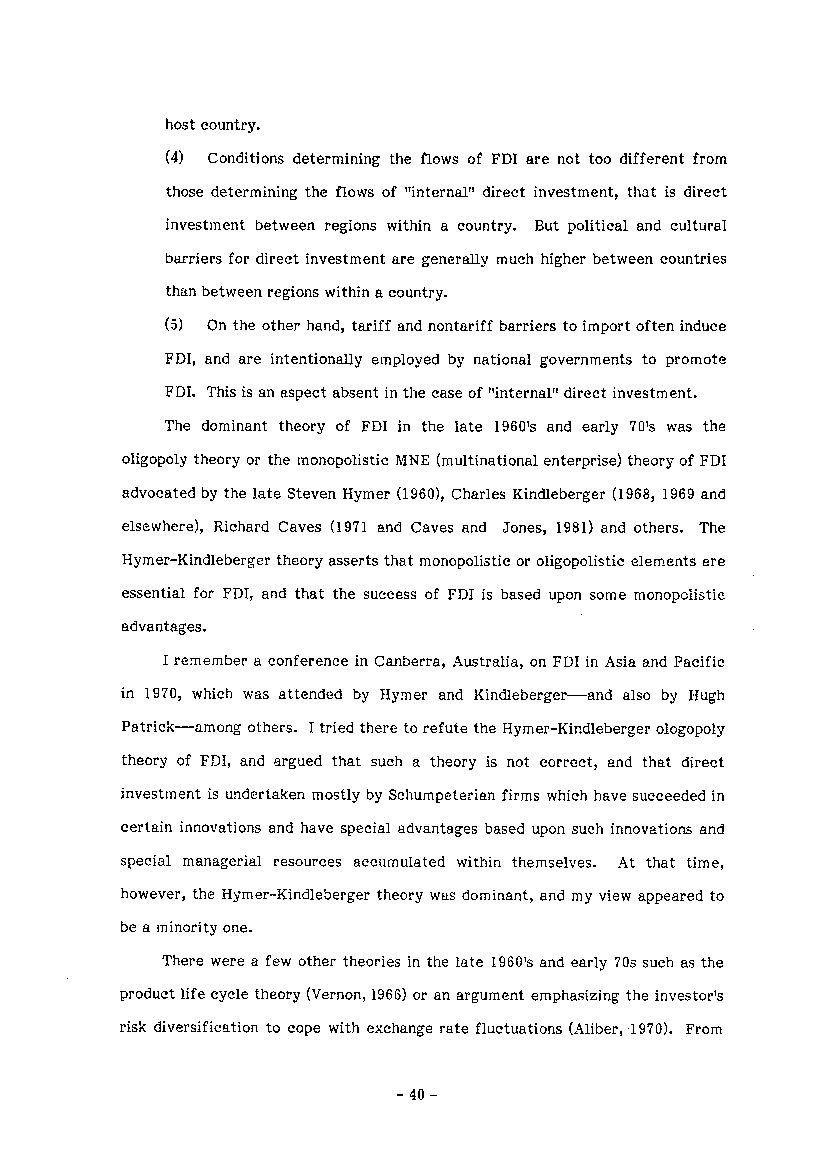 host country.

(4) Conditions determining the flows of FDI are not too different from those determining the flows of "internal" direct investment, that is direct investment between regions within a country. But political and cultural barriers for direct investment are generally much higher between countries than between regions within a country.

(5) On the other hand, tariff and nontariff barriers to import often induce FDI, and are intentionally employed by national governments to promote FDI. This is an aspect absent in the case of "internal" direct investment.

The dominant theory of FDI in the late 1960's and early 70's was the oligopoly theory or the monopolistic MNE (multinational enterprise) theory of FDI advocated by the late Steven Hymer (1960), Charles Kindleberger (1968, 1969 and elsewhere), Richard Caves (1971 and Caves and Jones, 1981) and others. The Hymer-Kindleberger theory asserts that monopolistic or oligopolistic elements are essential for FDI, and that the success of FDI is based upon some monopolistic advantages.

I remember a conference in Canberra, Australia, on FDI in Asia and Pacific in 1970, which was attended by Hymer and Kindleberger—and also by Hugh Patrick—among others. I tried there to refute the Hymer-Kindleberger ologopoly theory of FDI, and argued that such a theory is not correct, and that direct investment is undertaken mostly by Schumpeterian firms which have succeeded in certain innovations and have special advantages based upon such innovations and special managerial resources accumulated within themselves. At that time, however, the Hymer-Kindleberger theory was dominant, and my view appeared to be a minority one.

There were a few other theories in the late 1960's and early 70s such as the product life cycle theory (Vernon, 1966) or an argument emphasizing the investor's risk diversification to cope with exchange rate fluctuations (Aliber, 1970). From

- 40 -